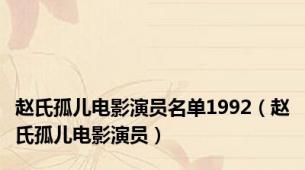 赵氏孤儿电影演员名单1992（赵氏孤儿电影演员）